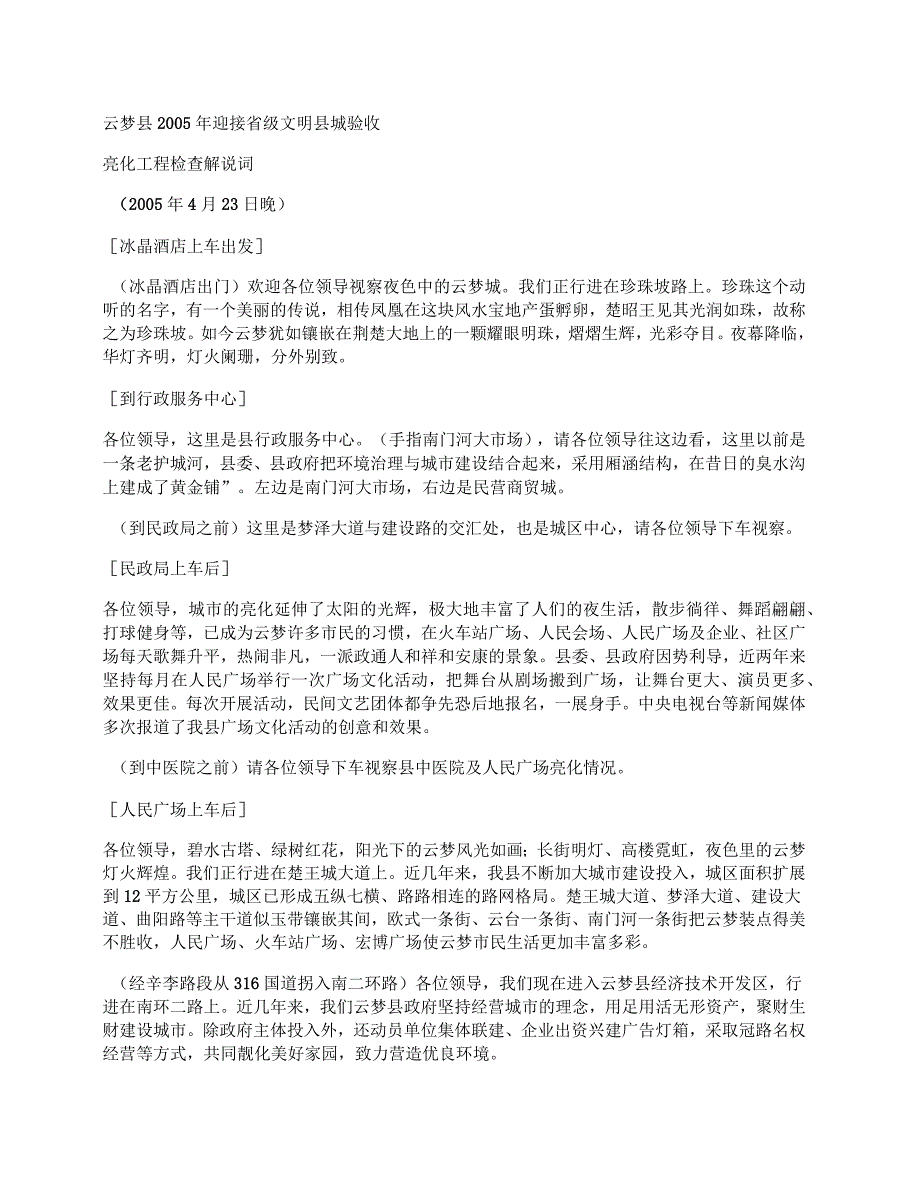 云梦县2005年迎接省级文明县城验收

亮化工程检查解说词

（2005年4月23日晚）

［冰晶酒店上车出发］

（冰晶酒店出门）欢迎各位领导视察夜色中的云梦城。我们正行进在珍珠坡路上。珍珠这个动听的名字，有一个美丽的传说，相传凤凰在这块风水宝地产蛋孵卵，楚昭王见其光润如珠，故称之为珍珠坡。如今云梦犹如镶嵌在荆楚大地上的一颗耀眼明珠，熠熠生辉，光彩夺目。夜幕降临，华灯齐明，灯火阑珊，分外别致。

［到行政服务中心］

各位领导，这里是县行政服务中心。（手指南门河大市场），请各位领导往这边看，这里以前是一条老护城河，县委、县政府把环境治理与城市建设结合起来，采用厢涵结构，在昔日的臭水沟上建成了黄金铺”。左边是南门河大市场，右边是民营商贸城。

（到民政局之前）这里是梦泽大道与建设路的交汇处，也是城区中心，请各位领导下车视察。

［民政局上车后］

各位领导，城市的亮化延伸了太阳的光辉，极大地丰富了人们的夜生活，散步徜徉、舞蹈翩翩、打球健身等，已成为云梦许多市民的习惯，在火车站广场、人民会场、人民广场及企业、社区广场每天歌舞升平，热闹非凡，一派政通人和祥和安康的景象。县委、县政府因势利导，近两年来坚持每月在人民广场举行一次广场文化活动，把舞台从剧场搬到广场，让舞台更大、演员更多、效果更佳。每次开展活动，民间文艺团体都争先恐后地报名，一展身手。中央电视台等新闻媒体多次报道了我县广场文化活动的创意和效果。

（到中医院之前）请各位领导下车视察县中医院及人民广场亮化情况。

［人民广场上车后］

各位领导，碧水古塔、绿树红花，阳光下的云梦风光如画；长街明灯、高楼霓虹，夜色里的云梦灯火辉煌。我们正行进在楚王城大道上。近几年来，我县不断加大城市建设投入，城区面积扩展到12平方公里，城区已形成五纵七横、路路相连的路网格局。楚王城大道、梦泽大道、建设大道、曲阳路等主干道似玉带镶嵌其间，欧式一条街、云台一条街、南门河一条街把云梦装点得美不胜收，人民广场、火车站广场、宏博广场使云梦市民生活更加丰富多彩。

（经辛李路段从316国道拐入南二环路）各位领导，我们现在进入云梦县经济技术开发区，行进在南环二路上。近几年来，我们云梦县政府坚持经营城市的理念，用足用活无形资产，聚财生财建设城市。除政府主体投入外，还动员单位集体联建、企业出资兴建广告灯箱，采取冠路名权经营等方式，共同靓化美好家园，致力营造优良环境。